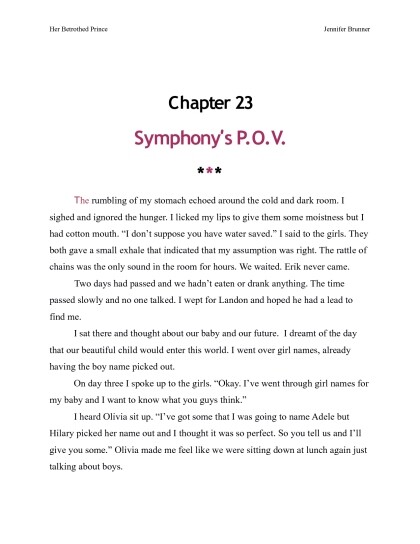 Her Betrothed Prince

Jennifer Brunner

Chapter 23

Symphony's P.O.V.

***

The rumbling of my stomach echoed around the cold and dark room. I sighed and ignored the hunger. I licked my lips to give them some moistness but I had cotton mouth. "I don't suppose you have water saved." I said to the girls. They both gave a small exhale that indicated that my assumption was right. The rattle of chains was the only sound in the room for hours. We waited. Erik never came.

Two days had passed and we hadn't eaten or drank anything. The time passed slowly and no one talked. I wept for Landon and hoped he had a lead to find me.

I sat there and thought about our baby and our future. I dreamt of the day that our beautiful child would enter this world. I went over girl names, already having the boy name picked out.

On day three I spoke up to the girls. "Okay. I've went through girl names for my baby and I want to know what you guys think."

I heard Olivia sit up. "I've got some that I was going to name Adele but Hilary picked her name out and I thought it was so perfect. So you tell us and I'll give you some." Olivia made me feel like we were sitting down at lunch again just talking about boys.